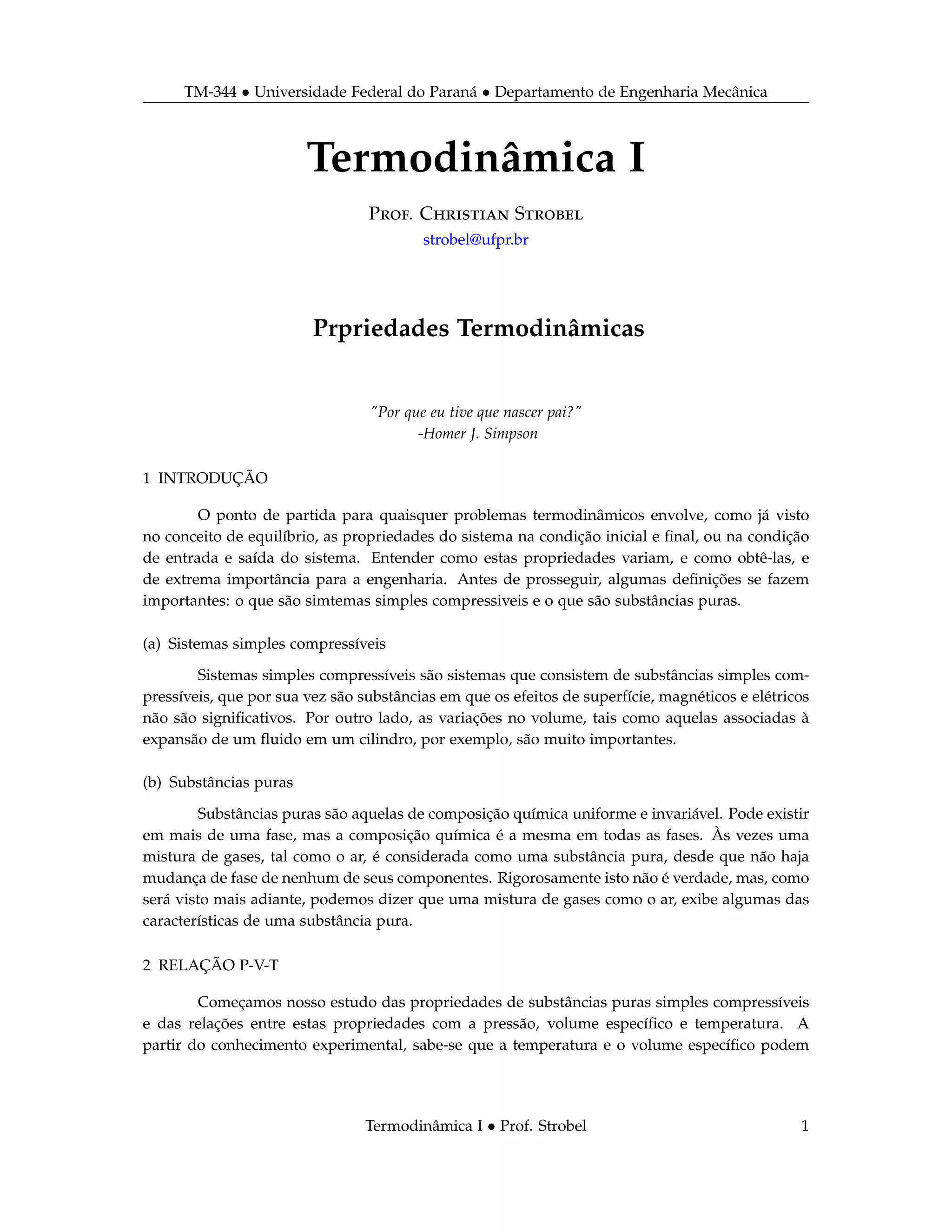 TM-344 • Universidade Federal do Paraná • Departamento de Engenharia Mecânica

Termodinâmica I

Prof. Christian Strobel
strobel@ufpr.br

Prpriedades Termodinâmicas

"Por que eu tive que nascer pai?"
-Homer J. Simpson

1 INTRODUÇÃO

O ponto de partida para quaisquer problemas termodinâmicos envolve, como já visto no conceito de equilíbrio, as propriedades do sistema na condição inicial e final, ou na condição de entrada e saída do sistema. Entender como estas propriedades variam, e como obtê-las, e de extrema importância para a engenharia. Antes de prosseguir, algumas definições se fazem importantes: o que são simtemas simples compressiveis e o que são substâncias puras.

(a) Sistemas simples compressíveis

Sistemas simples compressíveis são sistemas que consistem de substâncias simples compressíveis, que por sua vez são substâncias em que os efeitos de superfície, magnéticos e elétricos não são significativos. Por outro lado, as variações no volume, tais como aquelas associadas à expansão de um fluido em um cilindro, por exemplo, são muito importantes.

(b) Substâncias puras

Substâncias puras são aquelas de composição química uniforme e invariável. Pode existir em mais de uma fase, mas a composição química é a mesma em todas as fases. Às vezes uma mistura de gases, tal como o ar, é considerada como uma substância pura, desde que não haja mudança de fase de nenhum de seus componentes. Rigorosamente isto não é verdade, mas, como será visto mais adiante, podemos dizer que uma mistura de gases como o ar, exibe algumas das características de uma substância pura.

2 RELAÇÃO P-V-T

Começamos nosso estudo das propriedades de substâncias puras simples compressíveis e das relações entre estas propriedades com a pressão, volume específico e temperatura. A partir do conhecimento experimental, sabe-se que a temperatura e o volume específico podem

Termodinâmica I • Prof. Strobel 1